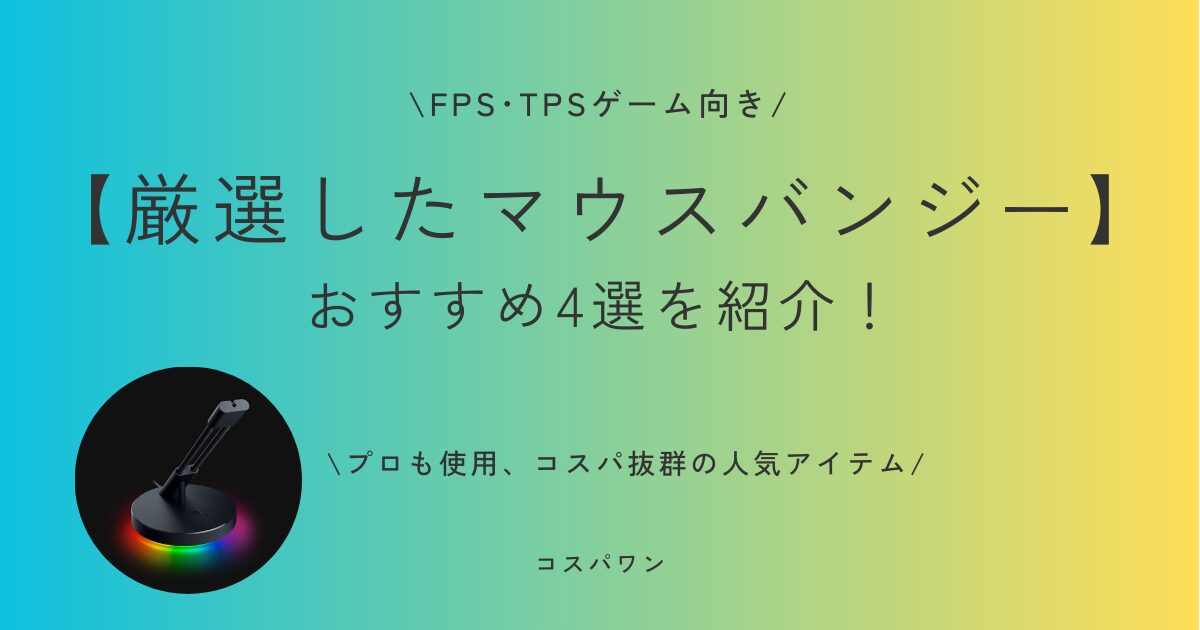 \FPS･TPSゲーム向き/

【厳選したマウスバンジー】

おすすめ4選を紹介！

\プロも使用、コスパ抜群の人気アイテム/

コスパワン